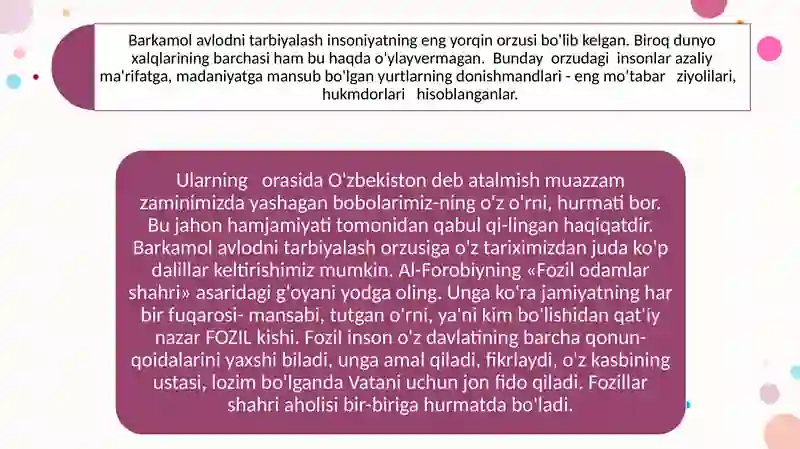 Barkamol avlodni tarbiyalash insoniyatning eng yorqin orzusi bo'lib kelgan. Biroq dunyo xalqlarining barchasi ham bu haqda o'ylayvermagan. Bunday orzudagi insonlar azaliy ma'rifatga, madaniyatga mansub bo'lgan yurtlarning donishmandlari - eng mo'tabar ziyolilari, hukmdorlari hisoblanganlar.

Ularning orasida O'zbekiston deb atalmish muazzam zaminimizda yashagan bobolarimiz-ning o'z o'rni, hurmati bor. Bu jahon hamjamiyati tomonidan qabul qi-lingan haqiqatdir. Barkamol avlodni tarbiyalash orzusiga o'z tariximizdan juda ko'p dalillar keltirishimiz mumkin. Al-Forobiyning «Fozil odamlar shahri» asaridagi g'oyani yodga oling. Unga ko'ra jamiyatning har bir fuqarosi- mansabi, tutgan o'rni, ya'ni kim bo'lishidan qat'iy nazar FOZIL kishi. Fozil inson o'z davlatining barcha qonun-qoidalarini yaxshi biladi, unga amal qiladi, fikrlaydi, o'z kasbining ustasi, lozim bo'lganda Vatani uchun jon fido qiladi. Fozillar shahri aholisi bir-biriga hurmatda bo'ladi.